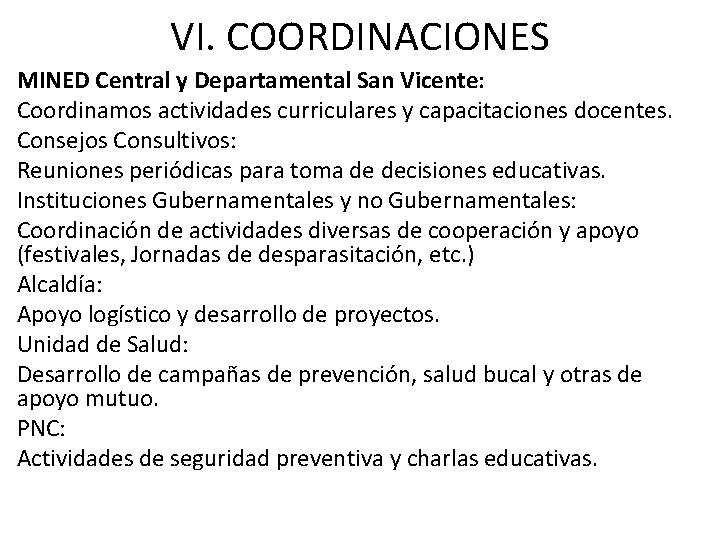 VI. COORDINACIONES

MINED Central y Departamental San Vicente:

Coordinamos actividades curriculares y capacitaciones docentes.

Consejos Consultivos:

Reuniones periódicas para toma de decisiones educativas.

Instituciones Gubernamentales y no Gubernamentales:

Coordinación de actividades diversas de cooperación y apoyo (festivales, Jornadas de desparasitación, etc.)

Alcaldía:

Apoyo logístico y desarrollo de proyectos.

Unidad de Salud:

Desarrollo de campañas de prevención, salud bucal y otras de apoyo mutuo.

PNC:

Actividades de seguridad preventiva y charlas educativas.